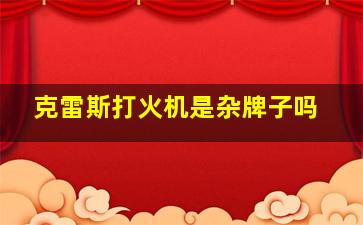 克雷斯打火机是杂牌子吗